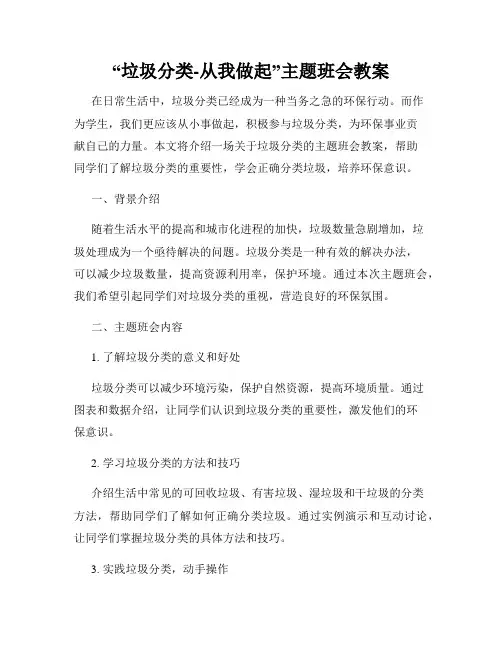 “垃圾分类-从我做起”主题班会教案

在日常生活中，垃圾分类已经成为一种当务之急的环保行动。而作为学生，我们更应该从小事做起，积极参与垃圾分类，为环保事业贡献自己的力量。本文将介绍一场关于垃圾分类的主题班会教案，帮助同学们了解垃圾分类的重要性，学会正确分类垃圾，培养环保意识。

一、背景介绍

随着生活水平的提高和城市化进程的加快，垃圾数量急剧增加，垃圾处理成为一个亟待解决的问题。垃圾分类是一种有效的解决办法，可以减少垃圾数量，提高资源利用率，保护环境。通过本次主题班会，我们希望引起同学们对垃圾分类的重视，营造良好的环保氛围。

二、主题班会内容

1. 了解垃圾分类的意义和好处

垃圾分类可以减少环境污染，保护自然资源，提高环境质量。通过图表和数据介绍，让同学们认识到垃圾分类的重要性，激发他们的环保意识。

2. 学习垃圾分类的方法和技巧

介绍生活中常见的可回收垃圾、有害垃圾、湿垃圾和干垃圾的分类方法，帮助同学们了解如何正确分类垃圾。通过实例演示和互动讨论，让同学们掌握垃圾分类的具体方法和技巧。

3. 实践垃圾分类，动手操作